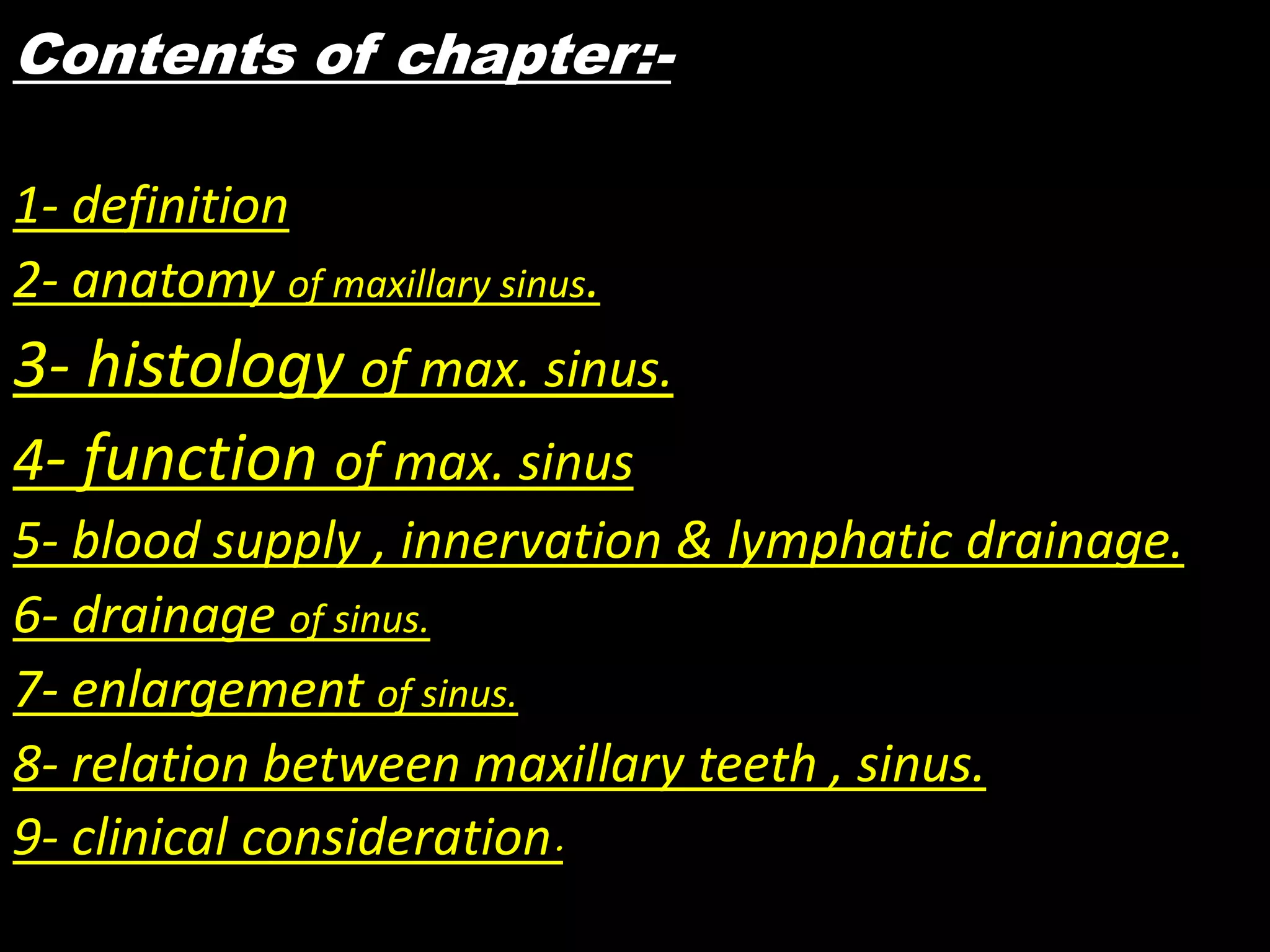 Contents of chapter:-

1- definition
2- anatomy of maxillary sinus.
3- histology of max. sinus.
4- function of max. sinus
5- blood supply , innervation & lymphatic drainage.
6- drainage of sinus.
7- enlargement of sinus.
8- relation between maxillary teeth , sinus.
9- clinical consideration.